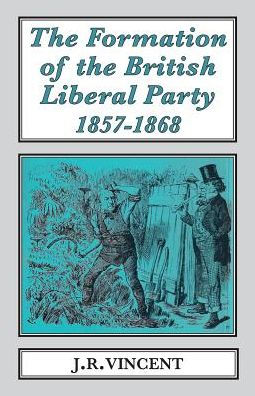 The Formation of the British Liberal Party 1857-1868

J.R. VINCENT